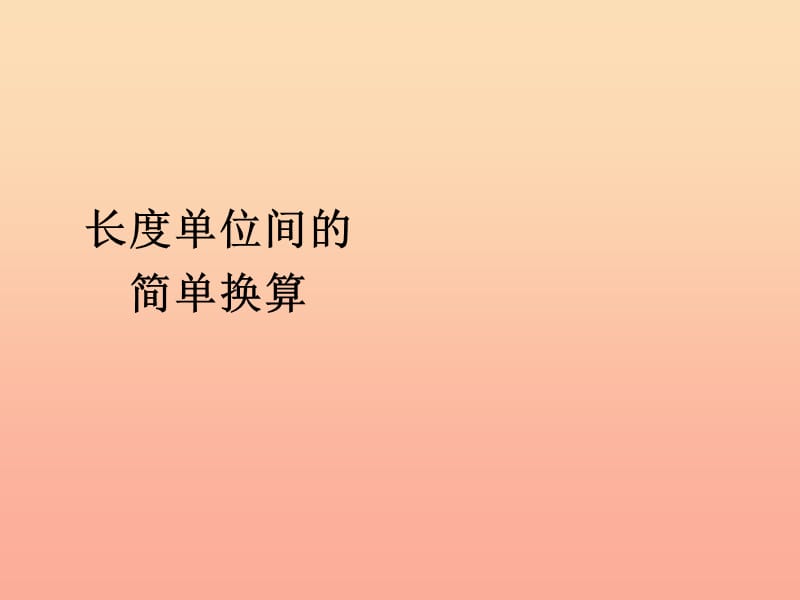 长度单位间的
简单换算